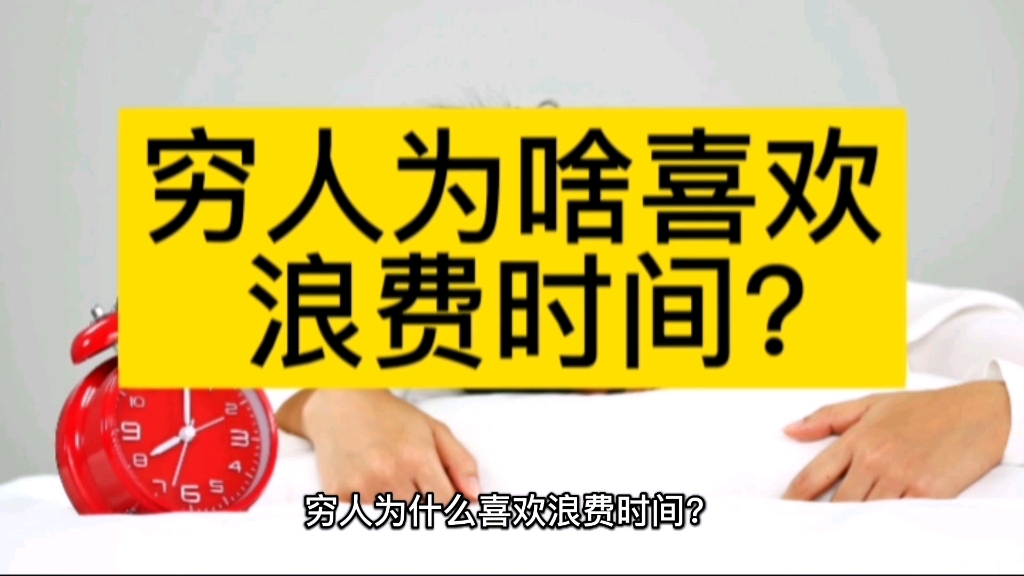 穷人为啥喜欢浪费时间?

10
2
9
3
8
4
7
6
5

穷人为什么喜欢浪费时间?